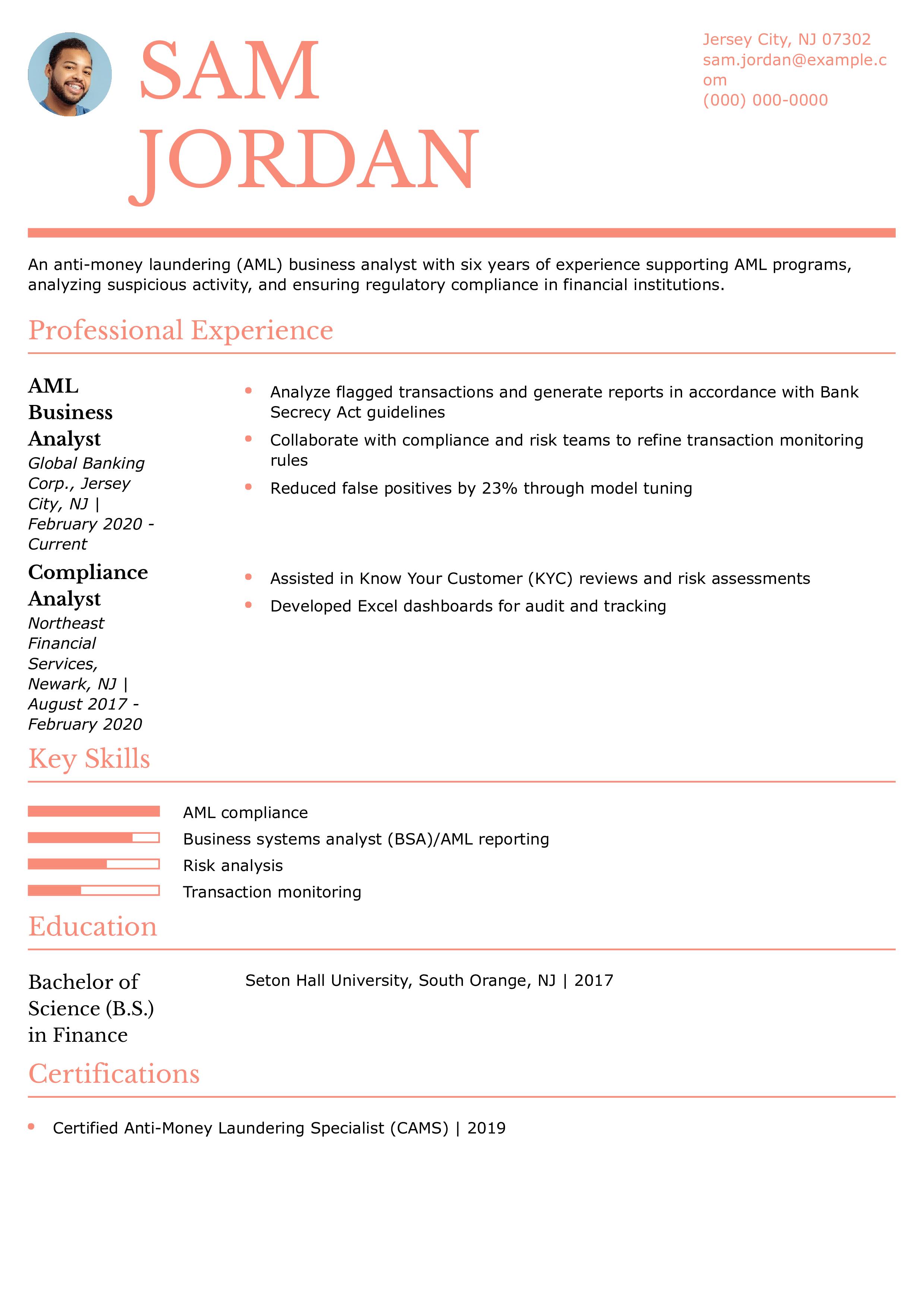 SAM JORDAN

Jersey City, NJ 07302
sam.jordan@example.com
(000) 000-0000

An anti-money laundering (AML) business analyst with six years of experience supporting AML programs, analyzing suspicious activity, and ensuring regulatory compliance in financial institutions.

Professional Experience

AML Business Analyst
Global Banking Corp., Jersey City, NJ | February 2020 - Current

• Analyze flagged transactions and generate reports in accordance with Bank Secrecy Act guidelines
• Collaborate with compliance and risk teams to refine transaction monitoring rules
• Reduced false positives by 23% through model tuning

Compliance Analyst
Northeast Financial Services, Newark, NJ | August 2017 - February 2020

• Assisted in Know Your Customer (KYC) reviews and risk assessments
• Developed Excel dashboards for audit and tracking

Key Skills

AML compliance
Business systems analyst (BSA)/AML reporting
Risk analysis
Transaction monitoring

Education

Bachelor of Science (B.S.) in Finance
Seton Hall University, South Orange, NJ | 2017

Certifications

• Certified Anti-Money Laundering Specialist (CAMS) | 2019